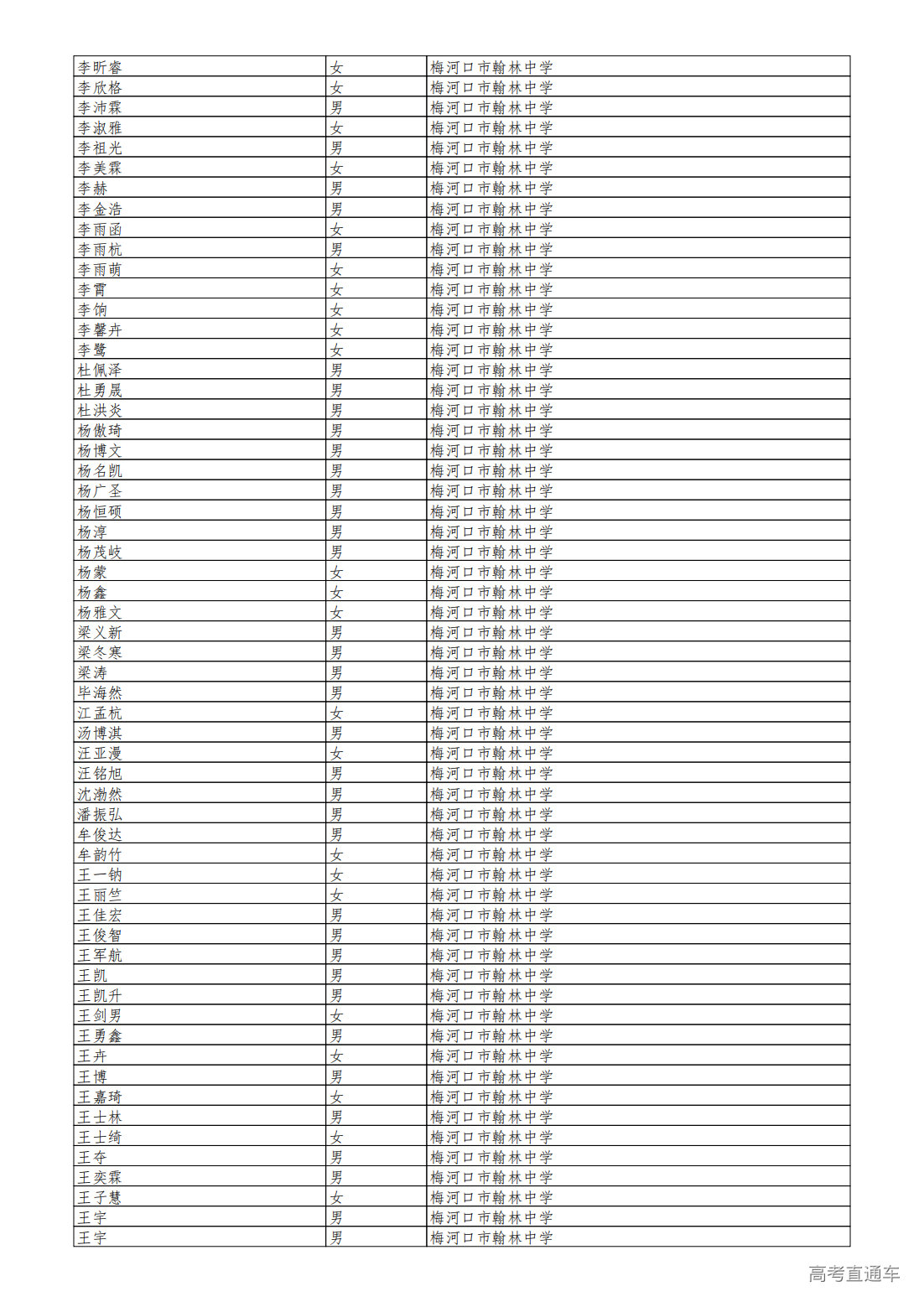 | 李昕睿 | 女 | 梅河口市翰林中学 |
|---|---|---|
| 李欣格 | 女 | 梅河口市翰林中学 |
| 李沛霖 | 男 | 梅河口市翰林中学 |
| 李淑雅 | 女 | 梅河口市翰林中学 |
| 李祖光 | 男 | 梅河口市翰林中学 |
| 李美霖 | 女 | 梅河口市翰林中学 |
| 李赫 | 男 | 梅河口市翰林中学 |
| 李金浩 | 男 | 梅河口市翰林中学 |
| 李雨函 | 女 | 梅河口市翰林中学 |
| 李雨杭 | 男 | 梅河口市翰林中学 |
| 李雨萌 | 女 | 梅河口市翰林中学 |
| 李霄 | 女 | 梅河口市翰林中学 |
| 李饷 | 女 | 梅河口市翰林中学 |
| 李馨卉 | 女 | 梅河口市翰林中学 |
| 李鹭 | 女 | 梅河口市翰林中学 |
| 杜佩泽 | 男 | 梅河口市翰林中学 |
| 杜勇晟 | 男 | 梅河口市翰林中学 |
| 杜洪炎 | 男 | 梅河口市翰林中学 |
| 杨傲琦 | 男 | 梅河口市翰林中学 |
| 杨博文 | 男 | 梅河口市翰林中学 |
| 杨名凯 | 男 | 梅河口市翰林中学 |
| 杨广圣 | 男 | 梅河口市翰林中学 |
| 杨恒硕 | 男 | 梅河口市翰林中学 |
| 杨淳 | 男 | 梅河口市翰林中学 |
| 杨茂岐 | 男 | 梅河口市翰林中学 |
| 杨蒙 | 女 | 梅河口市翰林中学 |
| 杨鑫 | 女 | 梅河口市翰林中学 |
| 杨雅文 | 女 | 梅河口市翰林中学 |
| 梁义新 | 男 | 梅河口市翰林中学 |
| 梁冬寒 | 男 | 梅河口市翰林中学 |
| 梁涛 | 男 | 梅河口市翰林中学 |
| 毕海然 | 男 | 梅河口市翰林中学 |
| 江孟杭 | 女 | 梅河口市翰林中学 |
| 汤博淇 | 男 | 梅河口市翰林中学 |
| 汪亚漫 | 女 | 梅河口市翰林中学 |
| 汪铭旭 | 男 | 梅河口市翰林中学 |
| 沈渤然 | 男 | 梅河口市翰林中学 |
| 潘振弘 | 男 | 梅河口市翰林中学 |
| 牟俊达 | 男 | 梅河口市翰林中学 |
| 牟韵竹 | 女 | 梅河口市翰林中学 |
| 王一钠 | 女 | 梅河口市翰林中学 |
| 王丽竺 | 女 | 梅河口市翰林中学 |
| 王佳宏 | 男 | 梅河口市翰林中学 |
| 王俊智 | 男 | 梅河口市翰林中学 |
| 王军航 | 男 | 梅河口市翰林中学 |
| 王凯 | 男 | 梅河口市翰林中学 |
| 王凯升 | 男 | 梅河口市翰林中学 |
| 王剑男 | 女 | 梅河口市翰林中学 |
| 王勇鑫 | 男 | 梅河口市翰林中学 |
| 王卉 | 女 | 梅河口市翰林中学 |
| 王博 | 男 | 梅河口市翰林中学 |
| 王嘉琦 | 女 | 梅河口市翰林中学 |
| 王士林 | 男 | 梅河口市翰林中学 |
| 王士绮 | 女 | 梅河口市翰林中学 |
| 王夺 | 男 | 梅河口市翰林中学 |
| 王奕霖 | 男 | 梅河口市翰林中学 |
| 王子慧 | 女 | 梅河口市翰林中学 |
| 王宇 | 男 | 梅河口市翰林中学 |
| 王宇 | 男 | 梅河口市翰林中学 |

高考直通车